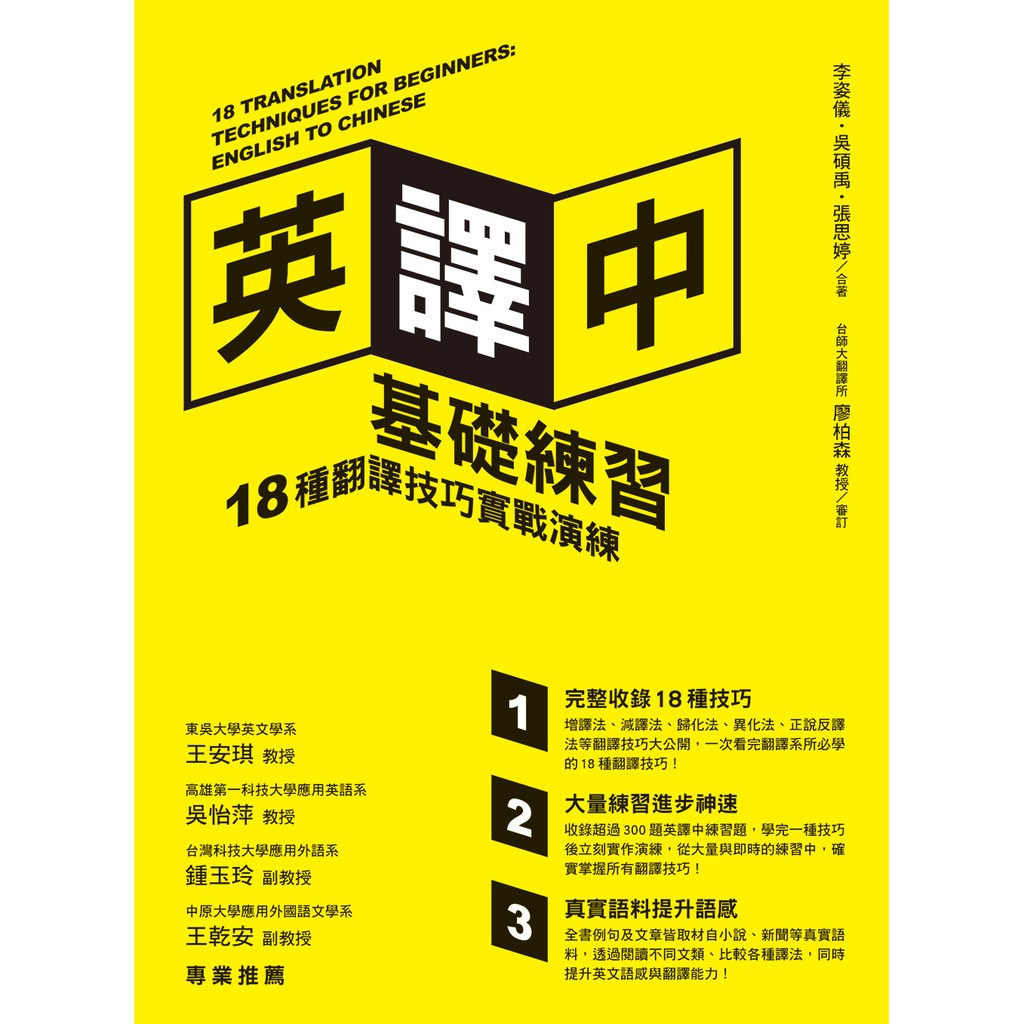 18 TRANSLATION TECHNIQUES FOR BEGINNERS: ENGLISH TO CHINESE

英譯中

基礎練習

18種翻譯技巧實戰演練

李姿儀・吳碩禹・張思婷／合著

台師大翻譯所 廖柏森 教授／審訂

東吳大學英文學系
王安琪 教授

高雄第一科技大學應用英語系
吳怡萍 教授

台灣科技大學應用外語系
鍾玉玲 副教授

中原大學應用外國語文學系
王乾安 副教授

專業推薦

1
完整收錄18種技巧
增譯法、減譯法、歸化法、異化法、正說反譯法等翻譯技巧大公開，一次看完翻譯系所必學的18種翻譯技巧！

2
大量練習進步神速
收錄超過300題英譯中練習題，學完一種技巧後立刻實作演練，從大量與即時的練習中，確實掌握所有翻譯技巧！

3
真實語料提升語感
全書例句及文章皆取材自小說、新聞等真實語料，透過閱讀不同文類、比較各種譯法，同時提升英文語感與翻譯能力！